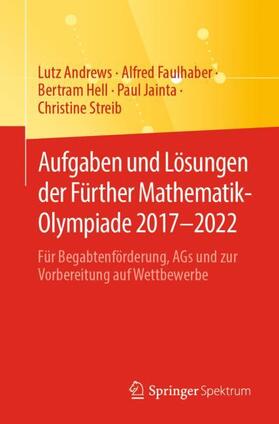 Lutz Andrews · Alfred Faulhaber · Bertram Hell · Paul Jainta · Christine Streib

Aufgaben und Lösungen der Fürther Mathematik-Olympiade 2017–2022

Für Begabtenförderung, AGs und zur Vorbereitung auf Wettbewerbe

Springer Spektrum